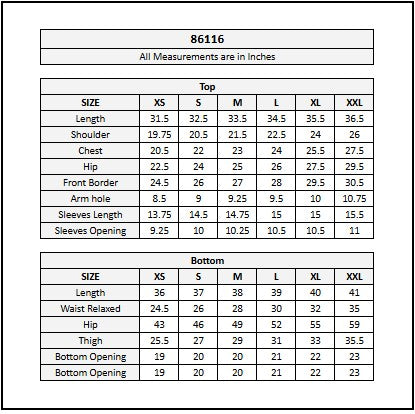 86116

All Measurements are in Inches

Top

| SIZE | XS | S | M | L | XL | XXL |
|---|---|---|---|---|---|---|
| Length | 31.5 | 32.5 | 33.5 | 34.5 | 35.5 | 36.5 |
| Shoulder | 19.75 | 20.5 | 21.5 | 22.5 | 24 | 26 |
| Chest | 20.5 | 22 | 23 | 24 | 25.5 | 27.5 |
| Hip | 22.5 | 24 | 25 | 26 | 27.5 | 29.5 |
| Front Border | 24.5 | 26 | 27 | 28 | 29.5 | 30.5 |
| Arm hole | 8.5 | 9 | 9.25 | 9.5 | 10 | 10.75 |
| Sleeves Length | 13.75 | 14.5 | 14.75 | 15 | 15 | 15.5 |
| Sleeves Opening | 9.25 | 10 | 10.25 | 10.5 | 10.5 | 11 |

Bottom

| SIZE | XS | S | M | L | XL | XXL |
|---|---|---|---|---|---|---|
| Length | 36 | 37 | 38 | 39 | 40 | 41 |
| Waist Relaxed | 24.5 | 26 | 28 | 30 | 32 | 35 |
| Hip | 43 | 46 | 49 | 52 | 55 | 59 |
| Thigh | 25.5 | 27 | 29 | 31 | 33 | 35.5 |
| Bottom Opening | 19 | 20 | 20 | 21 | 22 | 23 |
| Bottom Opening | 19 | 20 | 20 | 21 | 22 | 23 |